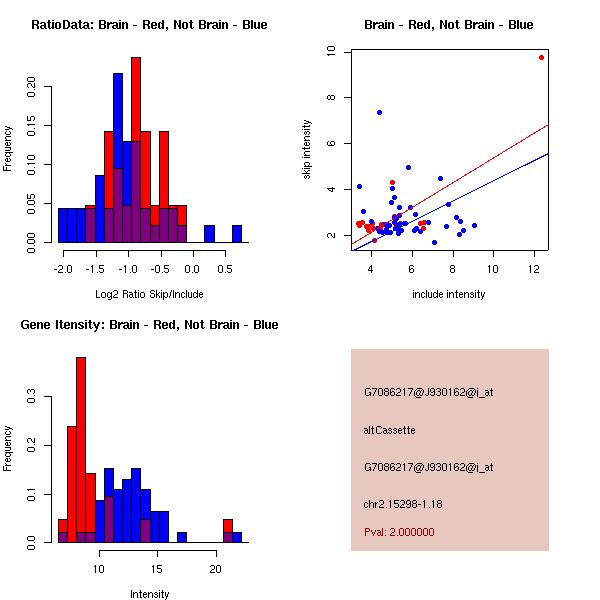 RatioData: Brain - Red, Not Brain - Blue

Frequency

0.00 0.05 0.10 0.15 0.20

-2.0 -1.5 -1.0 -0.5 0.0 0.5

Log2 Ratio Skip/Include

Brain - Red, Not Brain - Blue

skip intensity

2 4 6 8 10

4 6 8 10 12

include intensity

Gene Itensity: Brain - Red, Not Brain - Blue

Frequency

0.0 0.1 0.2 0.3

10 15 20

Intensity

G7086217@J930162@i_at

altCassette

G7086217@J930162@i_at

chr2.15298-1.18

Pval: 2.000000